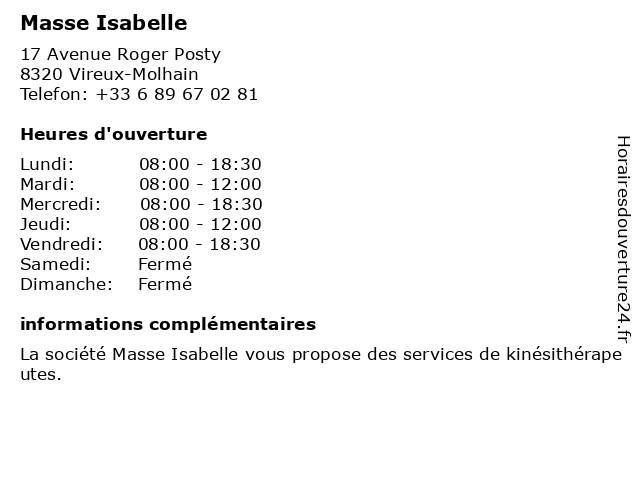 Masse Isabelle

17 Avenue Roger Posty
8320 Vireux-Molhain
Telefon: +33 6 89 67 02 81

Heures d'ouverture

Lundi: 08:00 - 18:30
Mardi: 08:00 - 12:00
Mercredi: 08:00 - 18:30
Jeudi: 08:00 - 12:00
Vendredi: 08:00 - 18:30
Samedi: Fermé
Dimanche: Fermé

informations complémentaires

La société Masse Isabelle vous propose des services de kinésithérapeutes.

Horairesdouverture24.fr